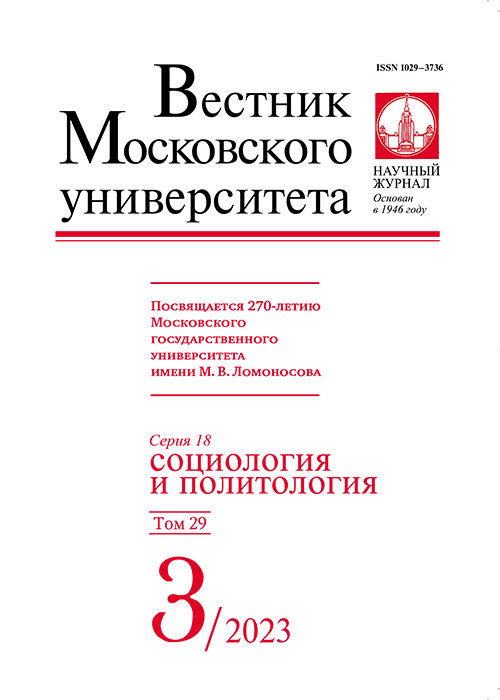 ISSN 1029–3736

Вестник Московского университета

НАУЧНЫЙ ЖУРНАЛ
Основан в 1946 году

Посвящается 270-летию Московского государственного университета имени М. В. Ломоносова

Серия 18
СОЦИОЛОГИЯ И ПОЛИТОЛОГИЯ

Том 29

3/2023